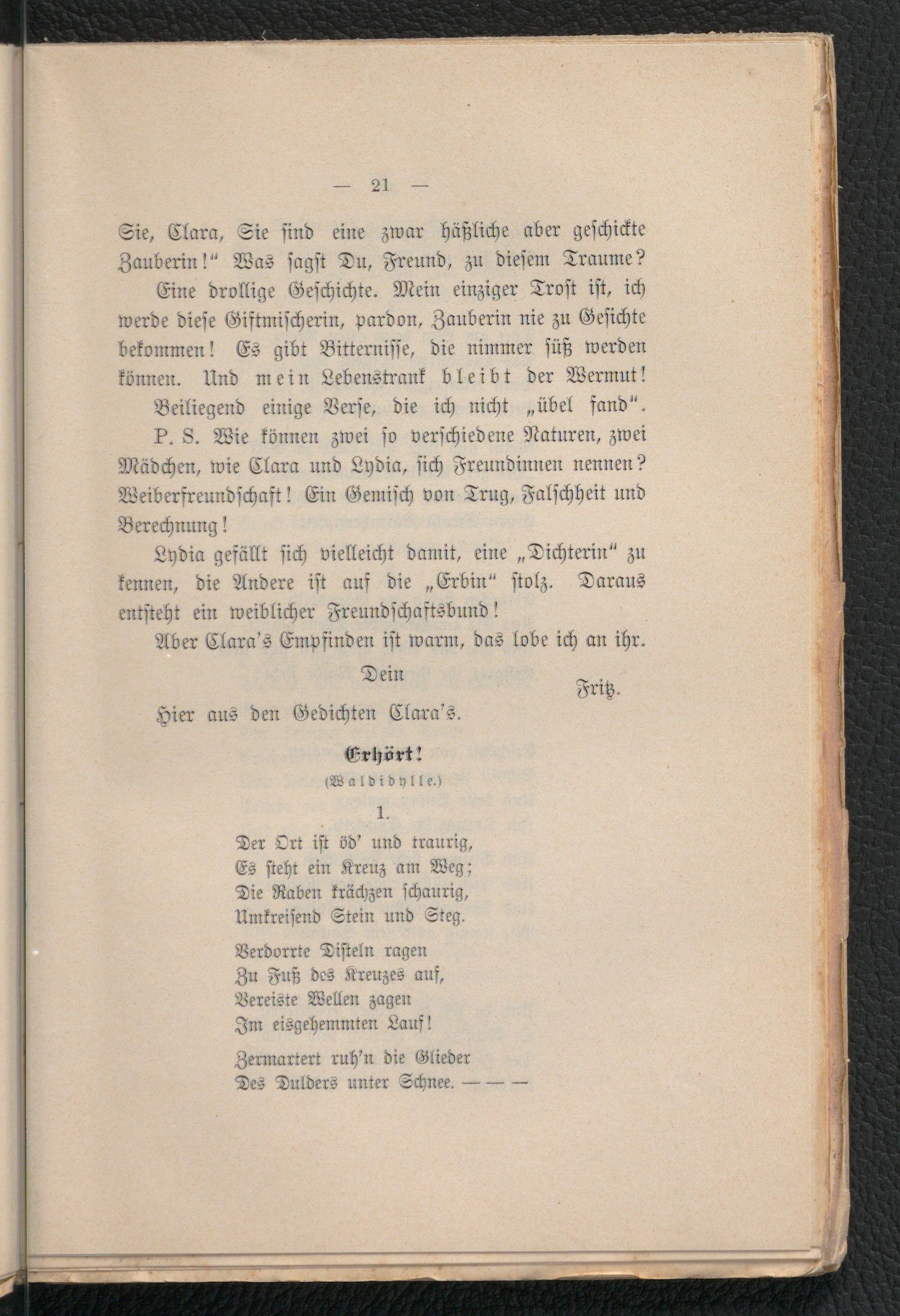 — 21 —

Sie, Clara, Sie sind eine zwar häßliche aber geschickte Zauberin!" Was sagst Du, Freund, zu diesem Traume?

Eine drollige Geschichte. Mein einziger Trost ist, ich werde diese Giftmischerin, pardon, Zauberin nie zu Gesichte bekommen! Es gibt Bitternisse, die nimmer süß werden können. Und mein Lebenstrank bleibt der Wermut!

Beiliegend einige Verse, die ich nicht „übel fand".

P. S. Wie können zwei so verschiedene Naturen, zwei Mädchen, wie Clara und Lydia, sich Freundinnen nennen? Weiberfreundschaft! Ein Gemisch von Trug, Falschheit und Berechnung!

Lydia gefällt sich vielleicht damit, eine „Dichterin" zu kennen, die Andere ist auf die „Erbin" stolz. Daraus entsteht ein weiblicher Freundschaftsbund!

Aber Clara's Empfinden ist warm, das lobe ich an ihr.

Dein
Fritz.

Hier aus den Gedichten Clara's.

Erhört!
(Waldidylle.)

1.

Der Ort ist öd' und traurig,
Es steht ein Kreuz am Weg;
Die Raben krächzen schaurig,
Umkreisend Stein und Steg.

Verdorrte Disteln ragen
Zu Fuß des Kreuzes auf,
Vereiste Wellen zagen
Im eisgehemmten Lauf!

Zermartert ruh'n die Glieder
Des Dulders unter Schnee. — — —